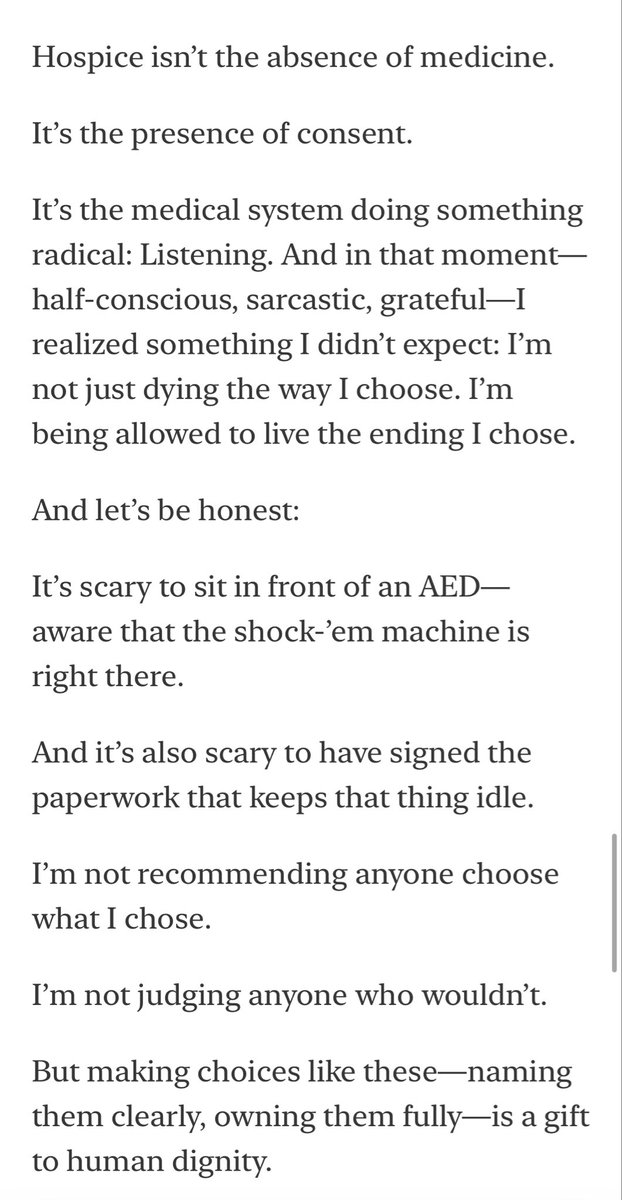 Hospice isn’t the absence of medicine.

It’s the presence of consent.

It’s the medical system doing something radical: Listening. And in that moment—half-conscious, sarcastic, grateful—I realized something I didn’t expect: I’m not just dying the way I choose. I’m being allowed to live the ending I chose.

And let’s be honest:

It’s scary to sit in front of an AED—aware that the shock-’em machine is right there.

And it’s also scary to have signed the paperwork that keeps that thing idle.

I’m not recommending anyone choose what I chose.

I’m not judging anyone who wouldn’t.

But making choices like these—naming them clearly, owning them fully—is a gift to human dignity.